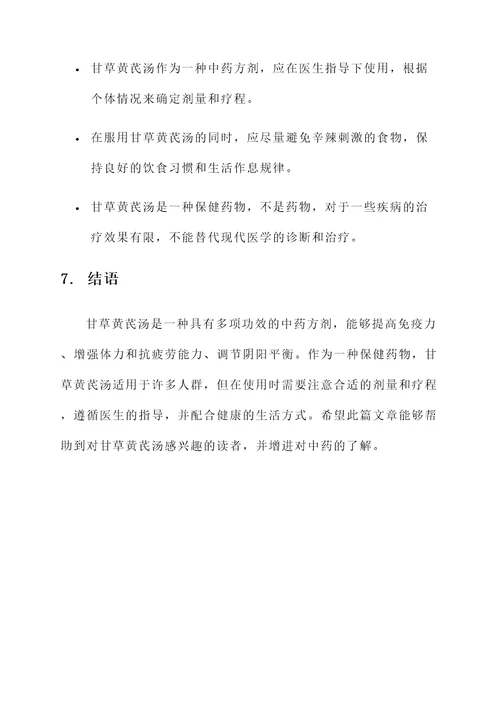 • 甘草黄芪汤作为一种中药方剂，应在医生指导下使用，根据个体情况来确定剂量和疗程。

• 在服用甘草黄芪汤的同时，应尽量避免辛辣刺激的食物，保持良好的饮食习惯和生活作息规律。

• 甘草黄芪汤是一种保健药物，不是药物，对于一些疾病的治疗效果有限，不能替代现代医学的诊断和治疗。

7. 结语

甘草黄芪汤是一种具有多项功效的中药方剂，能够提高免疫力、增强体力和抗疲劳能力、调节阴阳平衡。作为一种保健药物，甘草黄芪汤适用于许多人群，但在使用时需要注意合适的剂量和疗程，遵循医生的指导，并配合健康的生活方式。希望此篇文章能够帮助到对甘草黄芪汤感兴趣的读者，并增进对中药的了解。